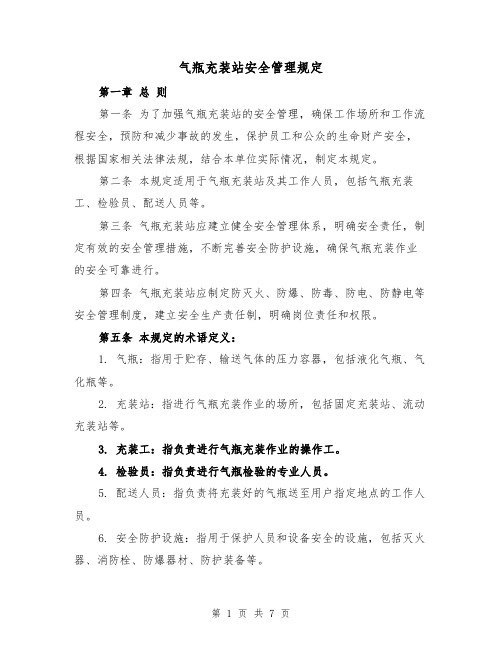 气瓶充装站安全管理规定

第一章 总 则

第一条 为了加强气瓶充装站的安全管理，确保工作场所和工作流程安全，预防和减少事故的发生，保护员工和公众的生命财产安全，根据国家相关法律法规，结合本单位实际情况，制定本规定。

第二条 本规定适用于气瓶充装站及其工作人员，包括气瓶充装工、检验员、配送人员等。

第三条 气瓶充装站应建立健全安全管理体系，明确安全责任，制定有效的安全管理措施，不断完善安全防护设施，确保气瓶充装作业的安全可靠进行。

第四条 气瓶充装站应制定防灭火、防爆、防毒、防电、防静电等安全管理制度，建立安全生产责任制，明确岗位责任和权限。

第五条 本规定的术语定义：

1. 气瓶：指用于贮存、输送气体的压力容器，包括液化气瓶、气化瓶等。

2. 充装站：指进行气瓶充装作业的场所，包括固定充装站、流动充装站等。

3. 充装工：指负责进行气瓶充装作业的操作工。

4. 检验员：指负责进行气瓶检验的专业人员。

5. 配送人员：指负责将充装好的气瓶送至用户指定地点的工作人员。

6. 安全防护设施：指用于保护人员和设备安全的设施，包括灭火器、消防栓、防爆器材、防护装备等。

第 1 页 共 7 页